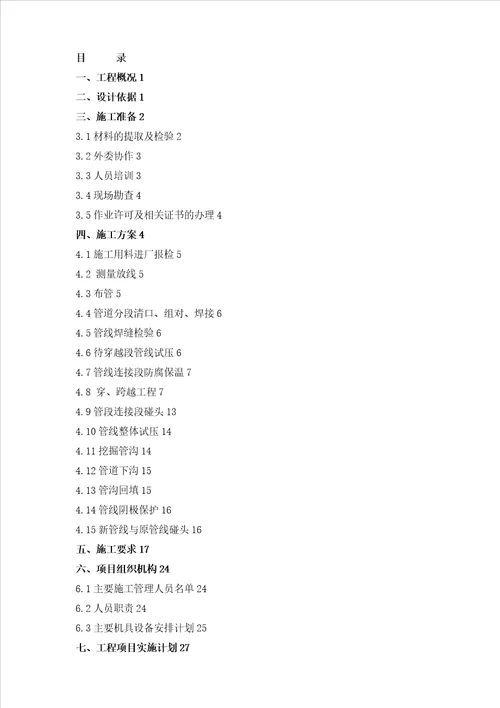 目　　录

一、工程概况 1

二、设计依据 1

三、施工准备 2

3.1 材料的提取及检验 2

3.2 外委协作 3

3.3 人员培训 3

3.4 现场勘查 4

3.5 作业许可及相关证书的办理 4

四、施工方案 4

4.1 施工用料进厂报检 5

4.2 测量放线 5

4.3 布管 5

4.4 管道分段清口、组对、焊接 6

4.5 管线焊缝检验 6

4.6 待穿越段管线试压 6

4.7 管线连接段防腐保温 7

4.8 穿、跨越工程 7

4.9 管段连接段碰头 13

4.10 管线整体试压 14

4.11 挖掘管沟 14

4.12 管道下沟 15

4.13 管沟回填 15

4.14 管线阴极保护 16

4.15 新管线与原管线碰头 16

五、施工要求 17

六、项目组织机构 24

6.1 主要施工管理人员名单 24

6.2 人员职责 24

6.3 主要机具设备安排计划 25

七、工程项目实施计划 27